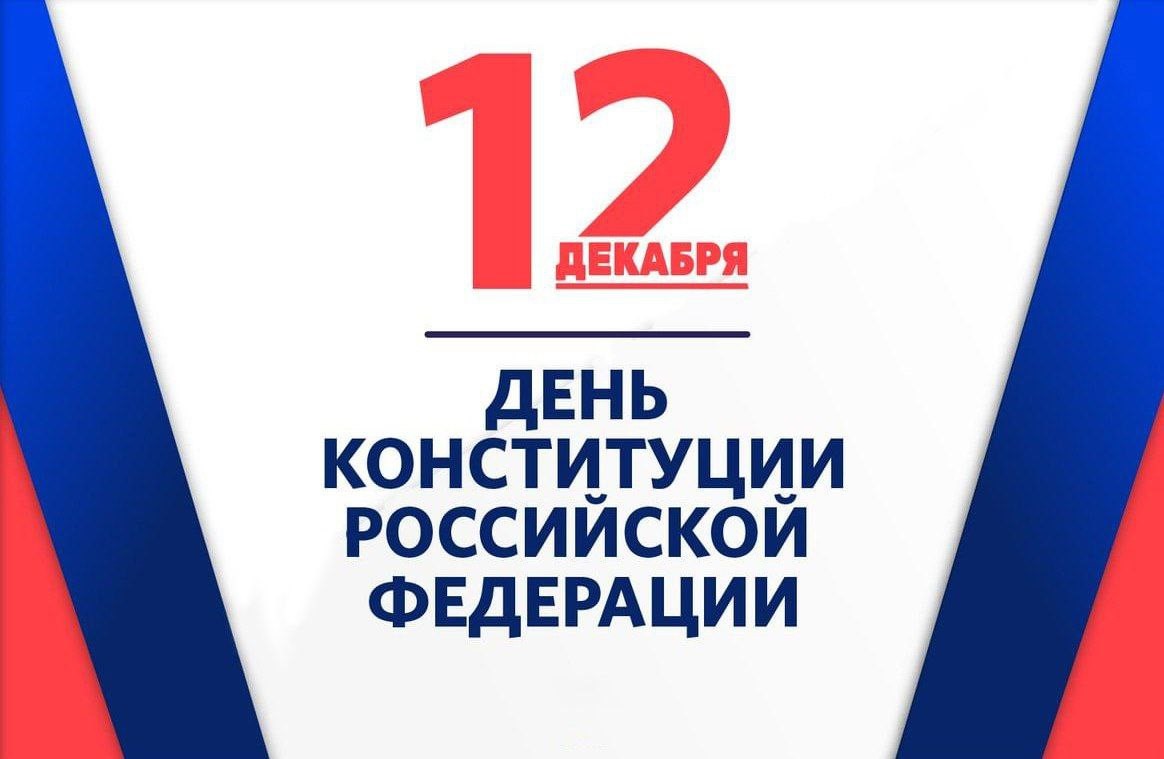 12 ДЕКАБРЯ

ДЕНЬ КОНСТИТУЦИИ РОССИЙСКОЙ ФЕДЕРАЦИИ